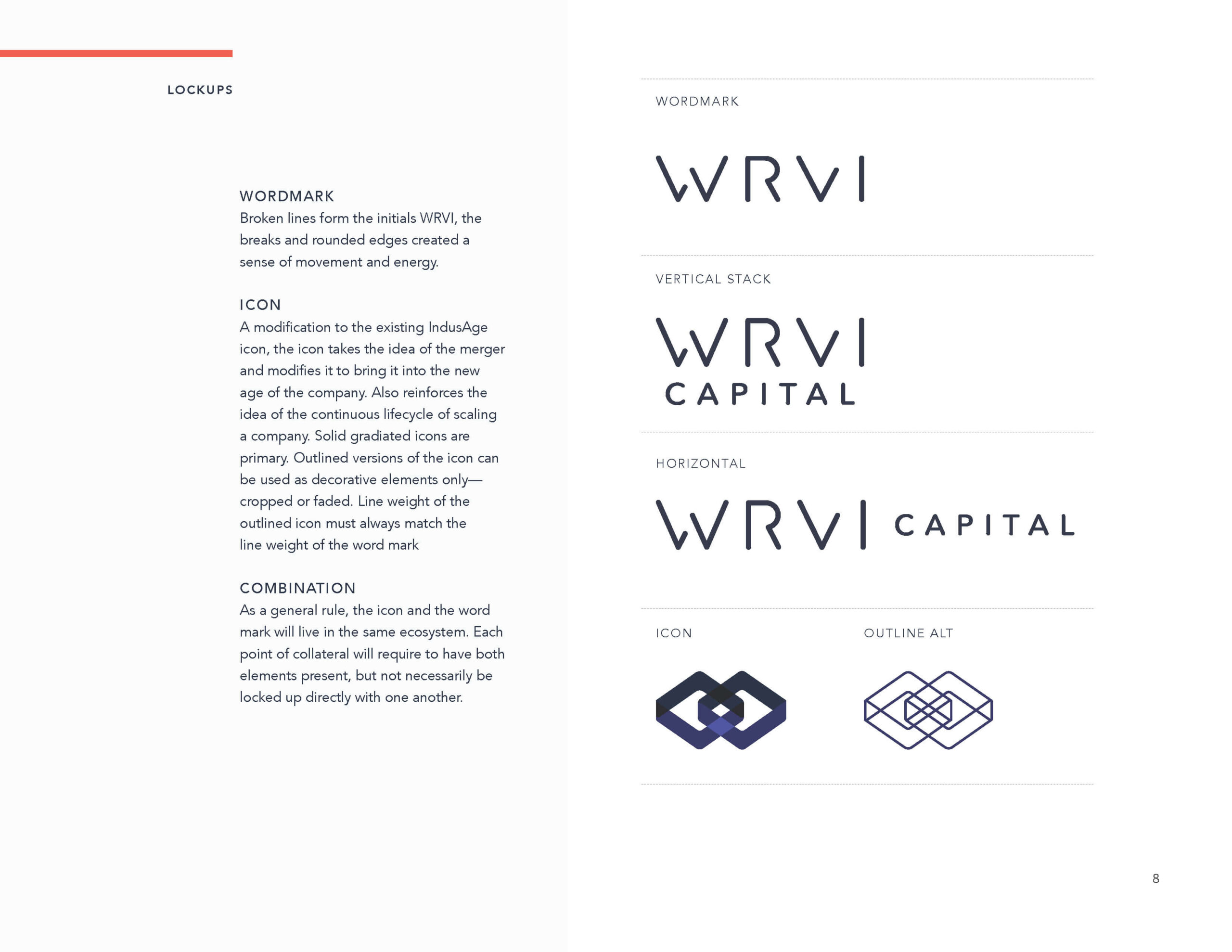 LOCKUPS

WORDMARK
Broken lines form the initials WRVI, the breaks and rounded edges created a sense of movement and energy.

ICON
A modification to the existing IndusAge icon, the icon takes the idea of the merger and modifies it to bring it into the new age of the company. Also reinforces the idea of the continuous lifecycle of scaling a company. Solid gradiated icons are primary. Outlined versions of the icon can be used as decorative elements only—cropped or faded. Line weight of the outlined icon must always match the line weight of the word mark

COMBINATION
As a general rule, the icon and the word mark will live in the same ecosystem. Each point of collateral will require to have both elements present, but not necessarily be locked up directly with one another.

WORDMARK

WRVI

VERTICAL STACK

WRVI
CAPITAL

HORIZONTAL

WRVI CAPITAL

ICON

OUTLINE ALT

8